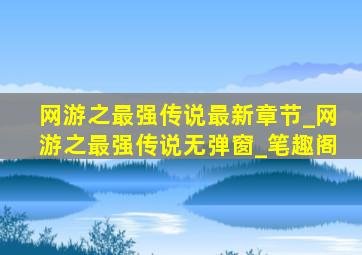 网游之最强传说最新章节_网游之最强传说无弹窗_笔趣阁